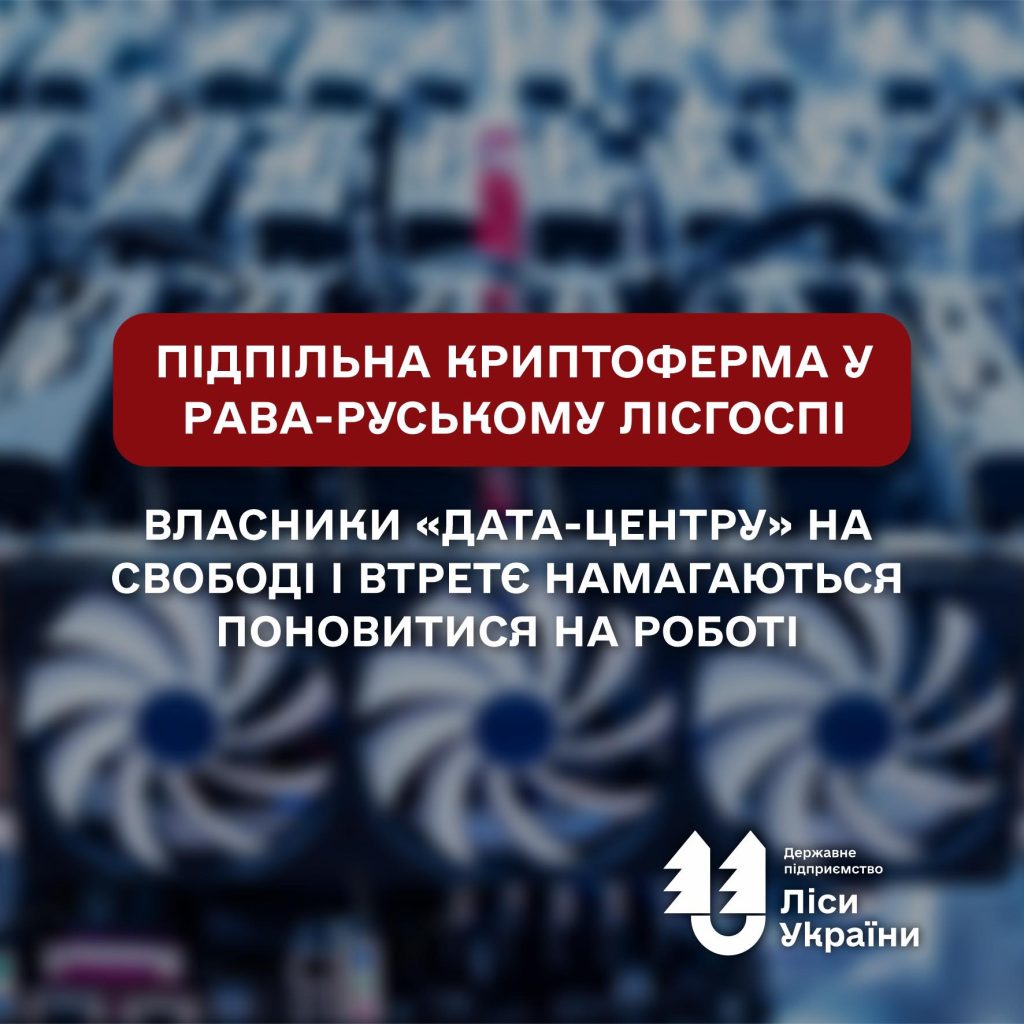 ПІДПІЛЬНА КРИПТОФЕРМА У РАВА-РУСЬКОМУ ЛІСГОСПІ

ВЛАСНИКИ «ДАТА-ЦЕНТРУ» НА СВОБОДІ І ВТРЕТЄ НАМАГАЮТЬСЯ ПОНОВИТИСЯ НА РОБОТІ

Державне підприємство
Ліси України